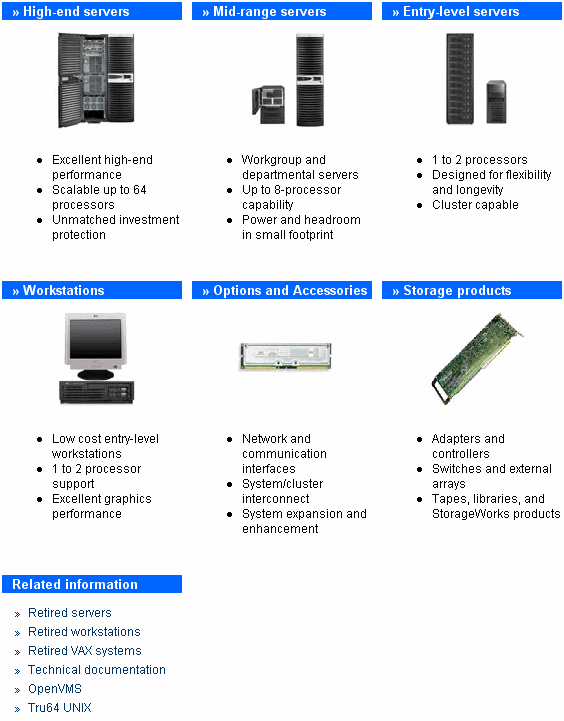 » High-end servers

- Excellent high-end performance
- Scalable up to 64 processors
- Unmatched investment protection

» Mid-range servers

- Workgroup and departmental servers
- Up to 8-processor capability
- Power and headroom in small footprint

» Entry-level servers

- 1 to 2 processors
- Designed for flexibility and longevity
- Cluster capable

» Workstations

- Low cost entry-level workstations
- 1 to 2 processor support
- Excellent graphics performance

» Options and Accessories

- Network and communication interfaces
- System/cluster interconnect
- System expansion and enhancement

» Storage products

- Adapters and controllers
- Switches and external arrays
- Tapes, libraries, and StorageWorks products

Related information

» Retired servers
» Retired workstations
» Retired VAX systems
» Technical documentation
» OpenVMS
» Tru64 UNIX